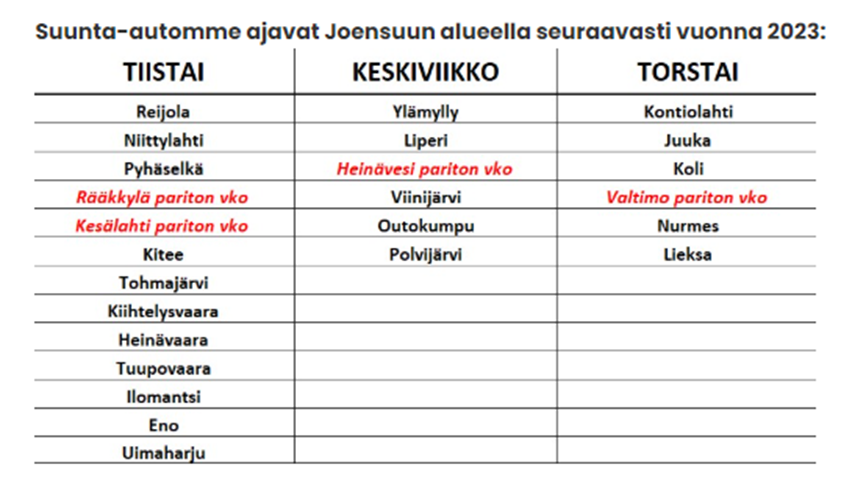 Suunta-automme ajavat Joensuun alueella seuraavasti vuonna 2023:

| TIISTAI | KESKIVIIKKO | TORSTAI |
|---|---|---|
| Reijola | Ylämylly | Kontiolahti |
| Niittylahti | Liperi | Juuka |
| Pyhäselkä | Heinävesi pariton vko | Koli |
| Rääkkylä pariton vko | Viinijärvi | Valtimo pariton vko |
| Kesälahti pariton vko | Outokumpu | Nurmes |
| Kitee | Polvijärvi | Lieksa |
| Tohmajärvi | | |
| Kiihtelysvaara | | |
| Heinävaara | | |
| Tuupovaara | | |
| Ilomantsi | | |
| Eno | | |
| Uimaharju | | |